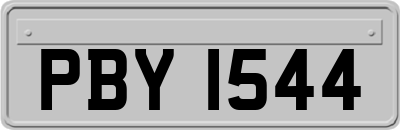 PBY 1544